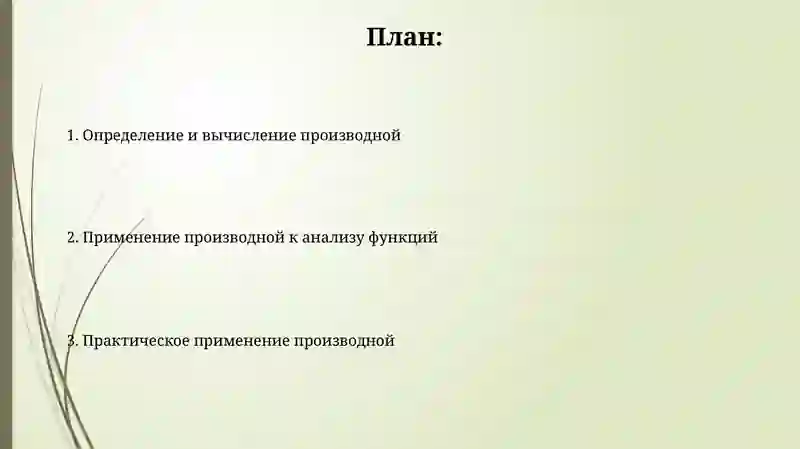 План:

1. Определение и вычисление производной

2. Применение производной к анализу функций

3. Практическое применение производной